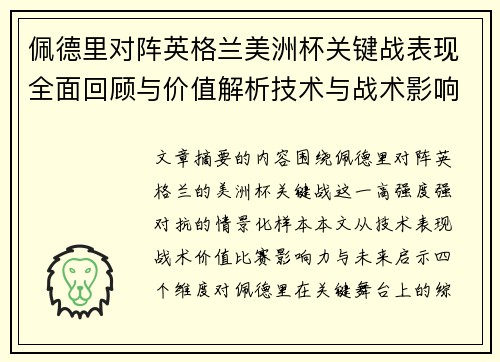 佩德里对阵英格兰美洲杯关键战表现全面回顾与价值解析技术与战术影响

文章摘要的内容围绕佩德里对阵英格兰的美洲杯关键战这一高强度强对抗的情景化样本本文从技术表现战术价值比赛影响力与未来启示四个维度对佩德里在关键舞台上的综